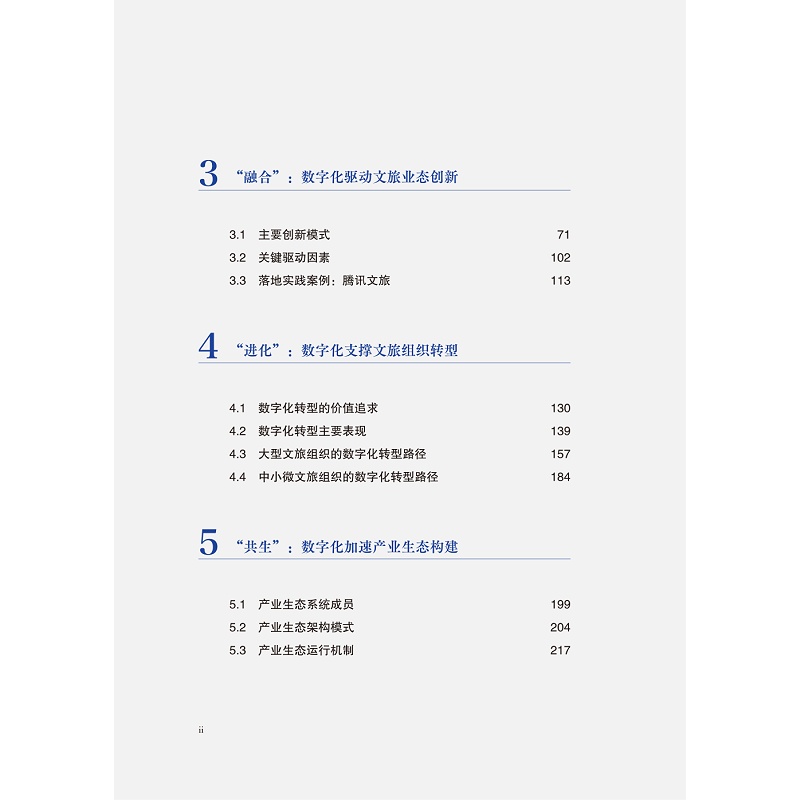 3 “融合”：数字化驱动文旅业态创新

3.1 主要创新模式 71
3.2 关键驱动因素 102
3.3 落地实践案例：腾讯文旅 113

4 “进化”：数字化支撑文旅组织转型

4.1 数字化转型的价值追求 130
4.2 数字化转型主要表现 139
4.3 大型文旅组织的数字化转型路径 157
4.4 中小微文旅组织的数字化转型路径 184

5 “共生”：数字化加速产业生态构建

5.1 产业生态系统成员 199
5.2 产业生态架构模式 204
5.3 产业生态运行机制 217

ii